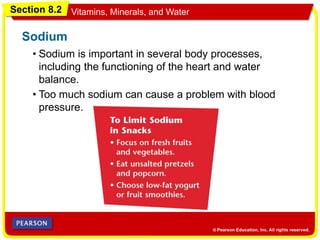 Section 8.2 Vitamins, Minerals, and Water

Sodium

• Sodium is important in several body processes, including the functioning of the heart and water balance.

• Too much sodium can cause a problem with blood pressure.

To Limit Sodium in Snacks

• Focus on fresh fruits and vegetables.

• Eat unsalted pretzels and popcorn.

• Choose low-fat yogurt or fruit smoothies.

PEARSON

© Pearson Education, Inc. All rights reserved.